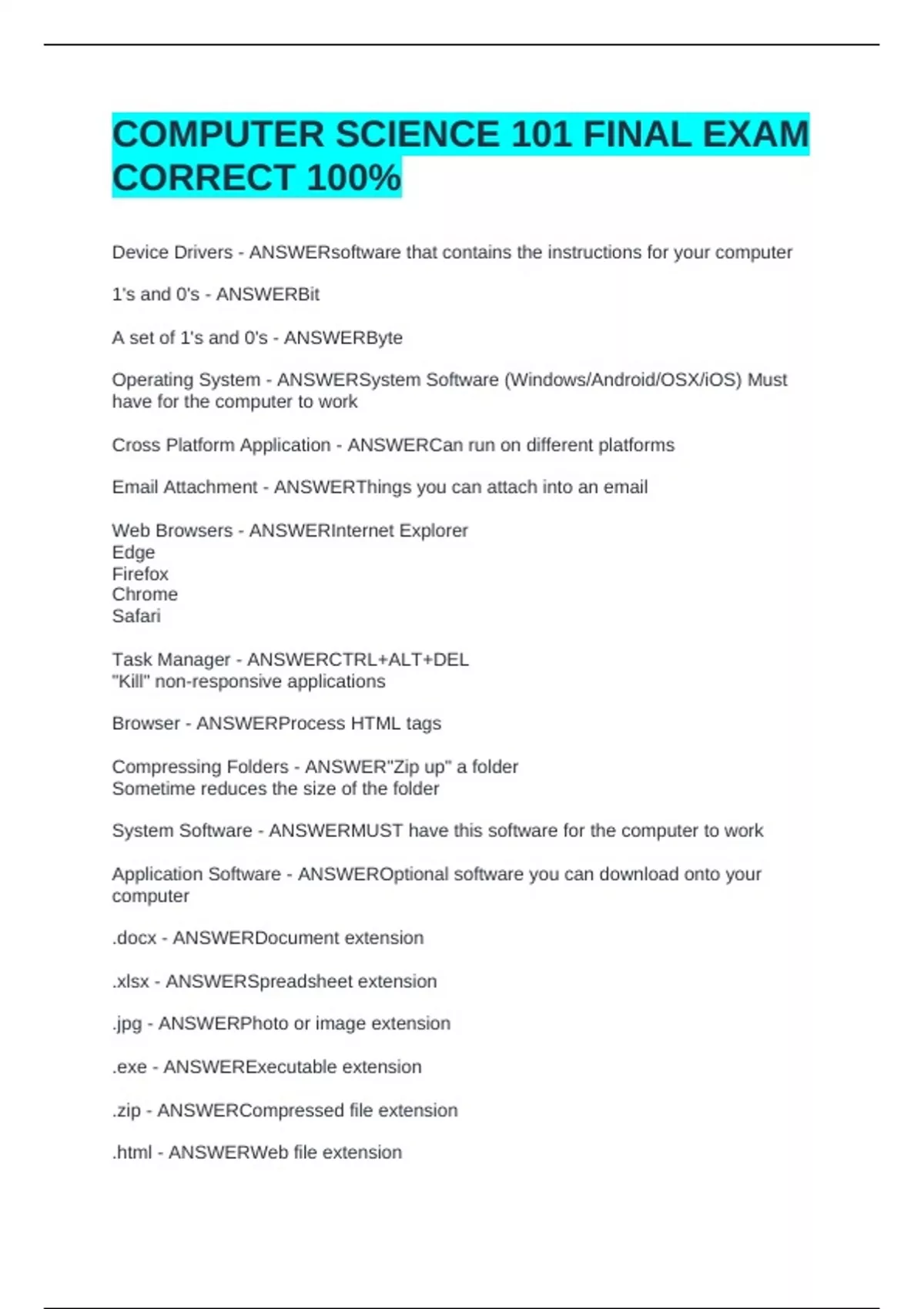 COMPUTER SCIENCE 101 FINAL EXAM CORRECT 100%

Device Drivers - ANSWERsoftware that contains the instructions for your computer

1's and 0's - ANSWERBit

A set of 1's and 0's - ANSWERByte

Operating System - ANSWERSystem Software (Windows/Android/OSX/iOS) Must have for the computer to work

Cross Platform Application - ANSWERCan run on different platforms

Email Attachment - ANSWERThings you can attach into an email

Web Browsers - ANSWERInternet Explorer
Edge
Firefox
Chrome
Safari

Task Manager - ANSWERCTRL+ALT+DEL
"Kill" non-responsive applications

Browser - ANSWERProcess HTML tags

Compressing Folders - ANSWER"Zip up" a folder
Sometime reduces the size of the folder

System Software - ANSWERMUST have this software for the computer to work

Application Software - ANSWEROptional software you can download onto your computer

.docx - ANSWERDocument extension

.xlsx - ANSWERSpreadsheet extension

.jpg - ANSWERPhoto or image extension

.exe - ANSWERExecutable extension

.zip - ANSWERCompressed file extension

.html - ANSWERWeb file extension